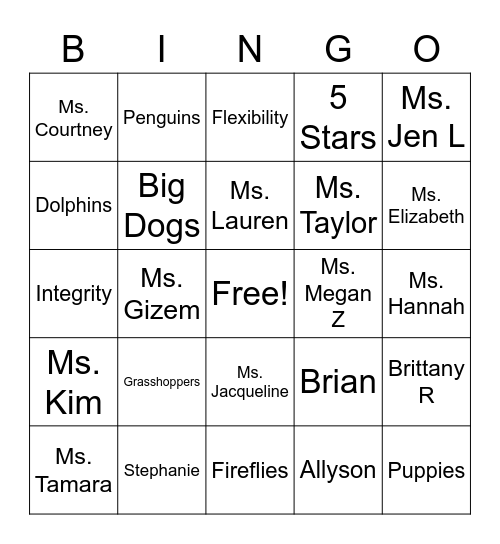 | B | I | N | G | O |
|---|---|---|---|---|
| Ms. Courtney | Penguins | Flexibility | 5 Stars | Ms. Jen L |
| Dolphins | Big Dogs | Ms. Lauren | Ms. Taylor | Ms. Elizabeth |
| Integrity | Ms. Gizem | Free! | Ms. Megan Z | Ms. Hannah |
| Ms. Kim | Grasshoppers | Ms. Jacqueline | Brian | Brittany R |
| Ms. Tamara | Stephanie | Fireflies | Allyson | Puppies |